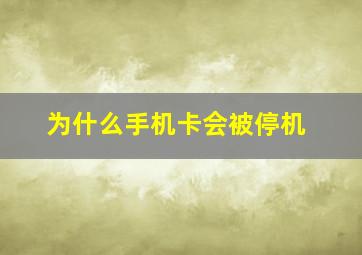 为什么手机卡会被停机